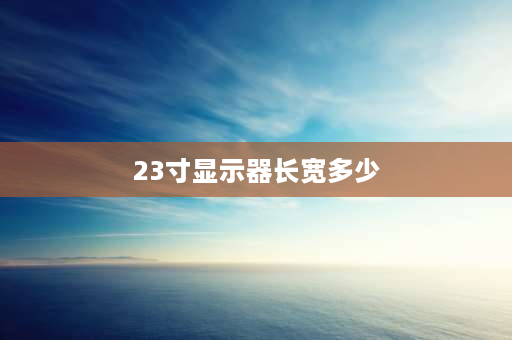 23寸显示器长宽多少